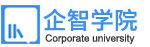 企智学院
Corporate university